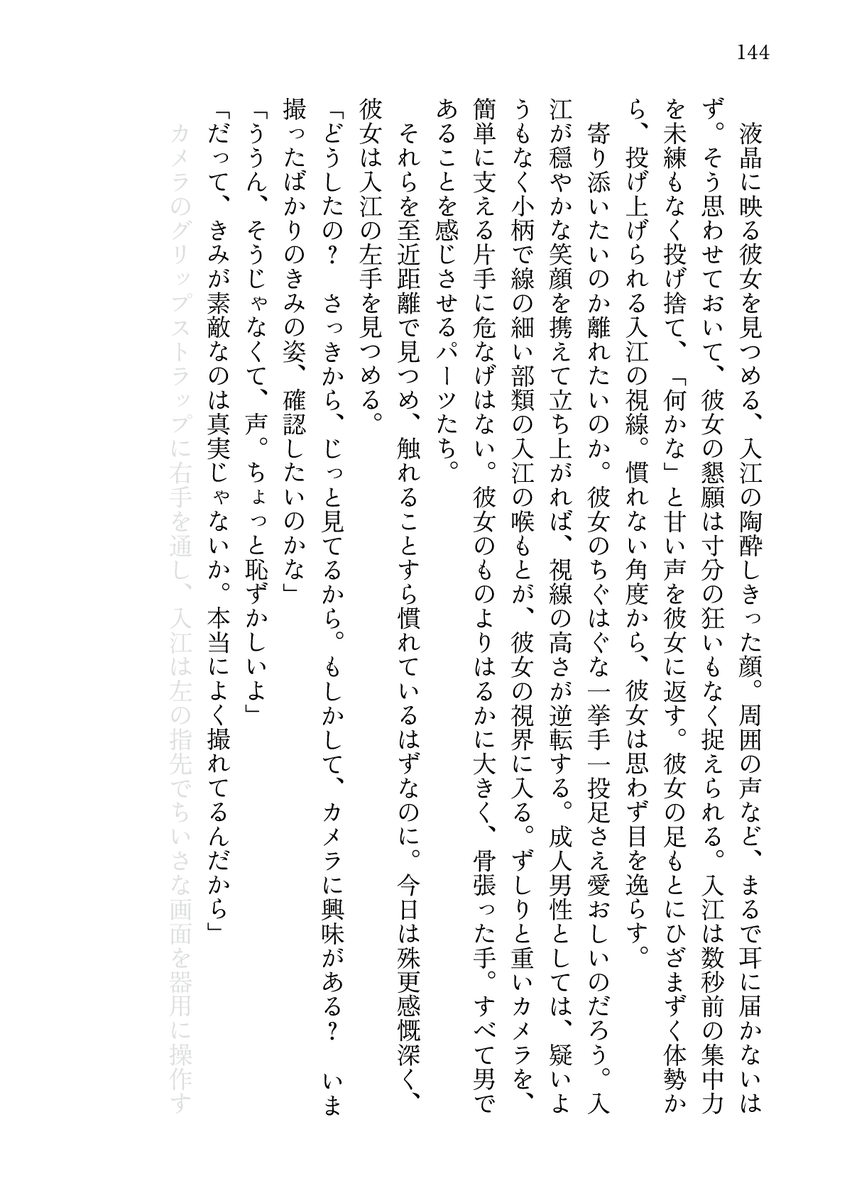 144

液晶に映る彼女を見つめる、入江の陶酔しきった顔。周囲の声など、まるで耳に届かないはず。そう思わせておいて、彼女の懇願は寸分の狂いもなく捉えられる。入江は数秒前の集中力を未練もなく投げ捨て、「何かな」と甘い声を彼女に返す。彼女の足もとにひざまずく体勢から、投げ上げられる入江の視線。慣れない角度から、彼女は思わず目を逸らす。

寄り添いたいのか離れたいのか。彼女のちぐはぐな一挙手一投足さえ愛おしいのだろう。入江が穏やかな笑顔を携えて立ち上がれば、視線の高さが逆転する。成人男性としては、疑いようもなく小柄で線の細い部類の入江の喉もとが、彼女の視界に入る。ずしりと重いカメラを、簡単に支える片手に危なげはない。彼女のものよりはるかに大きく、骨張った手。すべて男であることを感じさせるパーツたち。

それらを至近距離で見つめ、触れることすら慣れているはずなのに。今日は殊更感慨深く、彼女は入江の左手を見つめる。

「どうしたの？　さっきから、じっと見てるから。もしかして、カメラに興味がある？　いま撮ったばかりのきみの姿、確認したいのかな」

「ううん、そうじゃなくて、声。ちょっと恥ずかしいよ」

「だって、きみが素敵なのは真実じゃないか。本当によく撮れてるんだから」

カメラのグリップストラップに右手を通し、入江は左の指先でちいさな画面を器用に操作す